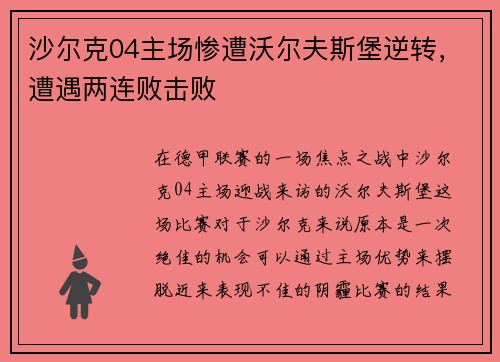 沙尔克04主场惨遭沃尔夫斯堡逆转，遭遇两连败击败

在德甲联赛的一场焦点之战中沙尔克04主场迎战来访的沃尔夫斯堡这场比赛对于沙尔克来说原本是一次绝佳的机会可以通过主场优势来摆脱近来表现不佳的阴霾比赛的结果